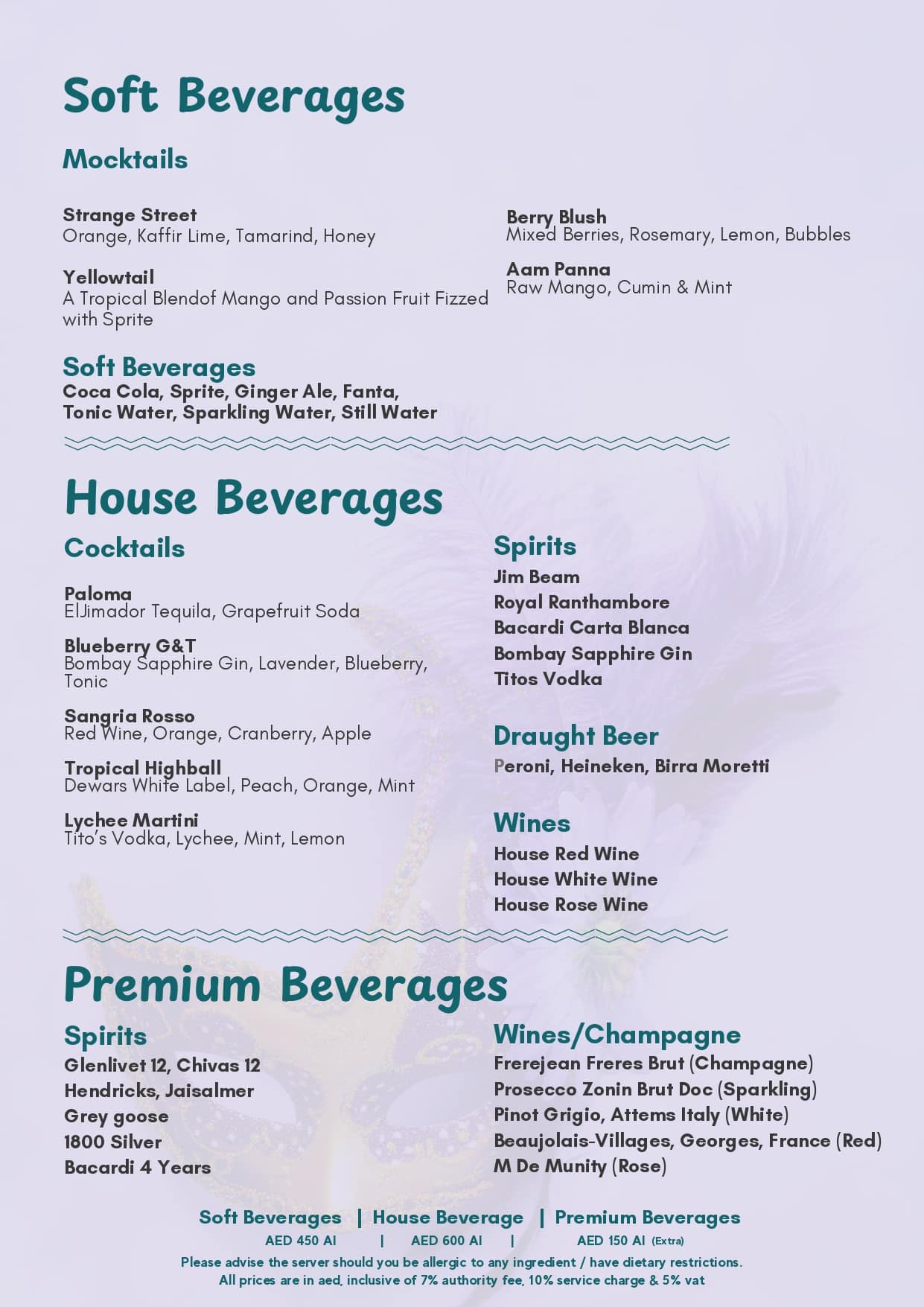 Soft Beverages

Mocktails

Strange Street
Orange, Kaffir Lime, Tamarind, Honey

Yellowtail
A Tropical Blendof Mango and Passion Fruit Fizzed with Sprite

Berry Blush
Mixed Berries, Rosemary, Lemon, Bubbles

Aam Panna
Raw Mango, Cumin & Mint

Soft Beverages
Coca Cola, Sprite, Ginger Ale, Fanta, Tonic Water, Sparkling Water, Still Water

House Beverages

Cocktails

Paloma
ElJimador Tequila, Grapefruit Soda

Blueberry G&T
Bombay Sapphire Gin, Lavender, Blueberry, Tonic

Sangria Rosso
Red Wine, Orange, Cranberry, Apple

Tropical Highball
Dewars White Label, Peach, Orange, Mint

Lychee Martini
Tito's Vodka, Lychee, Mint, Lemon

Spirits
Jim Beam
Royal Ranthambore
Bacardi Carta Blanca
Bombay Sapphire Gin
Titos Vodka

Draught Beer
Peroni, Heineken, Birra Moretti

Wines
House Red Wine
House White Wine
House Rose Wine

Premium Beverages

Spirits
Glenlivet 12, Chivas 12
Hendricks, Jaisalmer
Grey goose
1800 Silver
Bacardi 4 Years

Wines/Champagne
Frerejean Freres Brut (Champagne)
Prosecco Zonin Brut Doc (Sparkling)
Pinot Grigio, Attems Italy (White)
Beaujolais-Villages, Georges, France (Red)
M De Munity (Rose)

Soft Beverages | House Beverage | Premium Beverages
AED 450 AI | AED 600 AI | AED 150 AI (Extra)
Please advise the server should you be allergic to any ingredient / have dietary restrictions.
All prices are in aed, inclusive of 7% authority fee, 10% service charge & 5% vat